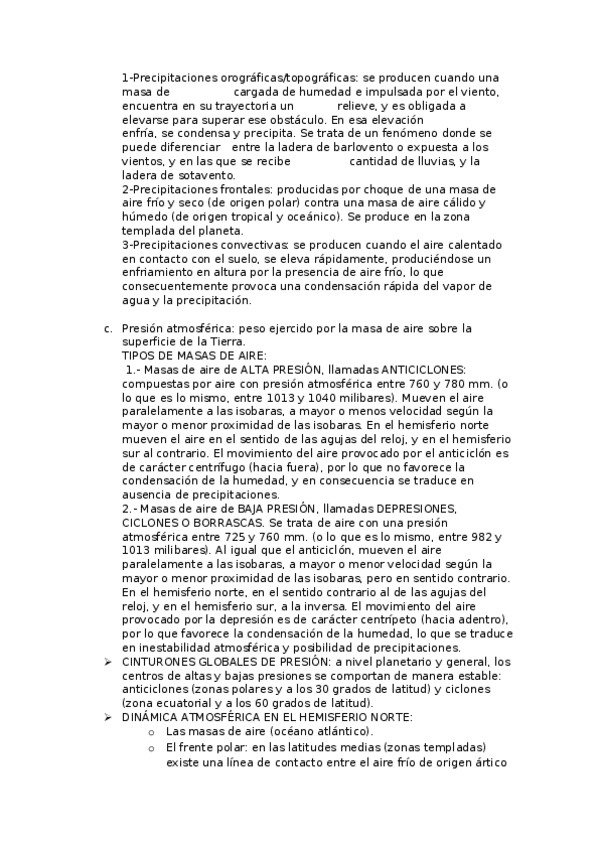 1-Precipitaciones orográficas/topográficas: se producen cuando una masa de cargada de humedad e impulsada por el viento, encuentra en su trayectoria un relieve, y es obligada a elevarse para superar ese obstáculo. En esa elevación enfría, se condensa y precipita. Se trata de un fenómeno donde se puede diferenciar entre la ladera de barlovento o expuesta a los vientos, y en las que se recibe cantidad de lluvias, y la ladera de sotavento.
2-Precipitaciones frontales: producidas por choque de una masa de aire frío y seco (de origen polar) contra una masa de aire cálido y húmedo (de origen tropical y oceánico). Se produce en la zona templada del planeta.
3-Precipitaciones convectivas: se producen cuando el aire calentado en contacto con el suelo, se eleva rápidamente, produciéndose un enfriamiento en altura por la presencia de aire frío, lo que consecuentemente provoca una condensación rápida del vapor de agua y la precipitación.

c. Presión atmosférica: peso ejercido por la masa de aire sobre la superficie de la Tierra.
TIPOS DE MASAS DE AIRE:
1.- Masas de aire de ALTA PRESIÓN, llamadas ANTICICLONES: compuestas por aire con presión atmosférica entre 760 y 780 mm. (o lo que es lo mismo, entre 1013 y 1040 milibares). Mueven el aire paralelamente a las isobaras, a mayor o menos velocidad según la mayor o menor proximidad de las isobaras. En el hemisferio norte mueven el aire en el sentido de las agujas del reloj, y en el hemisferio sur al contrario. El movimiento del aire provocado por el anticiclón es de carácter centrífugo (hacia fuera), por lo que no favorece la condensación de la humedad, y en consecuencia se traduce en ausencia de precipitaciones.
2.- Masas de aire de BAJA PRESIÓN, llamadas DEPRESIONES, CICLONES O BORRASCAS. Se trata de aire con una presión atmosférica entre 725 y 760 mm. (o lo que es lo mismo, entre 982 y 1013 milibares). Al igual que el anticiclón, mueven el aire paralelamente a las isobaras, a mayor o menor velocidad según la mayor o menor proximidad de las isobaras, pero en sentido contrario. En el hemisferio norte, en el sentido contrario al de las agujas del reloj, y en el hemisferio sur, a la inversa. El movimiento del aire provocado por la depresión es de carácter centrípeto (hacia adentro), por lo que favorece la condensación de la humedad, lo que se traduce en inestabilidad atmosférica y posibilidad de precipitaciones.
➢ CINTURONES GLOBALES DE PRESIÓN: a nivel planetario y general, los centros de altas y bajas presiones se comportan de manera estable: anticiclones (zonas polares y a los 30 grados de latitud) y ciclones (zona ecuatorial y a los 60 grados de latitud).
➢ DINÁMICA ATMOSFÉRICA EN EL HEMISFERIO NORTE:
o Las masas de aire (océano atlántico).
o El frente polar: en las latitudes medias (zonas templadas) existe una línea de contacto entre el aire frío de origen ártico